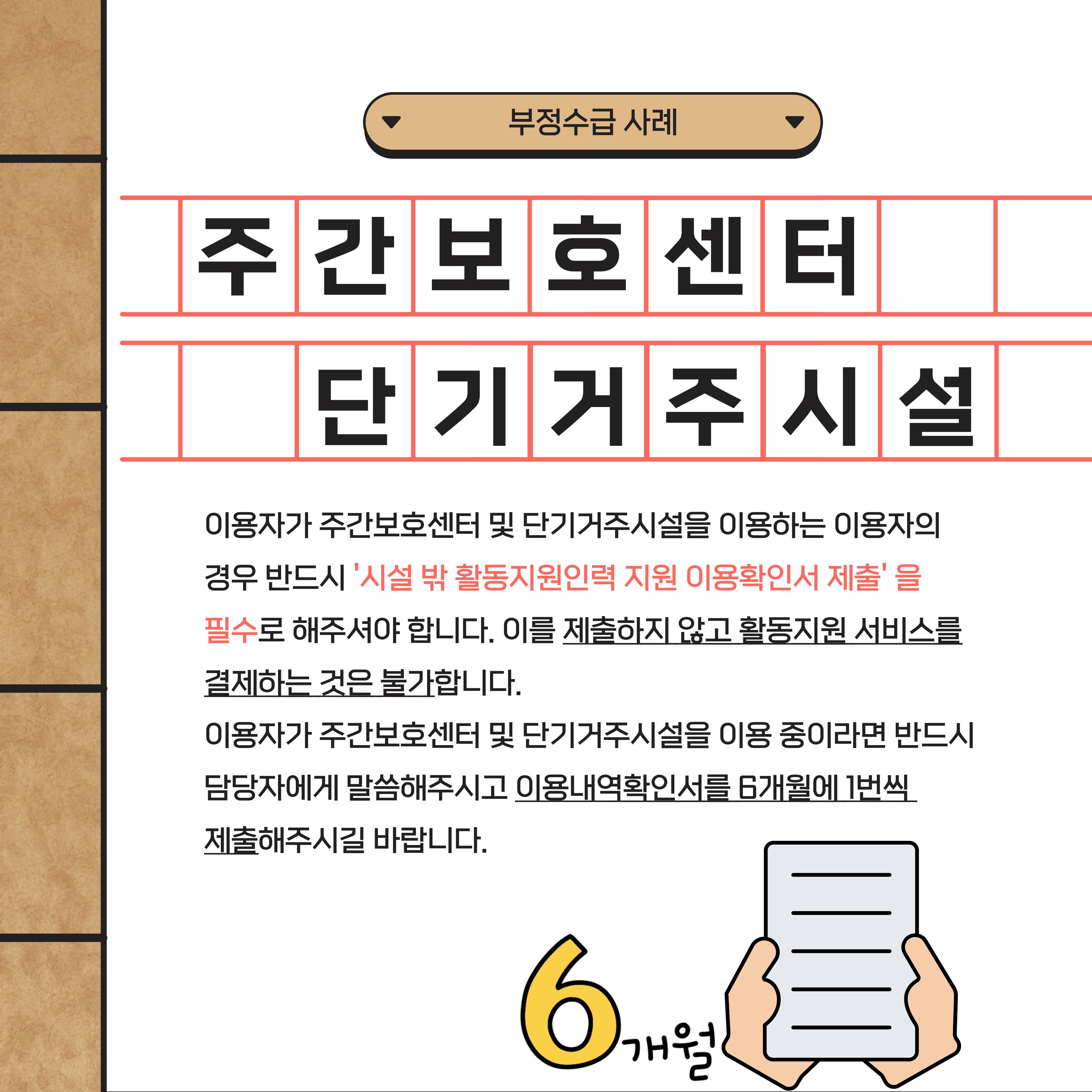 부정수급 사례

주간보호센터

단기거주시설

이용자가 주간보호센터 및 단기거주시설을 이용하는 이용자의 경우 반드시 '시설 밖 활동지원인력 지원 이용확인서 제출' 을 필수로 해주셔야 합니다. 이를 제출하지 않고 활동지원 서비스를 결제하는 것은 불가합니다.

이용자가 주간보호센터 및 단기거주시설을 이용 중이라면 반드시 담당자에게 말씀해주시고 이용내역확인서를 6개월에 1번씩 제출해주시길 바랍니다.

6개월